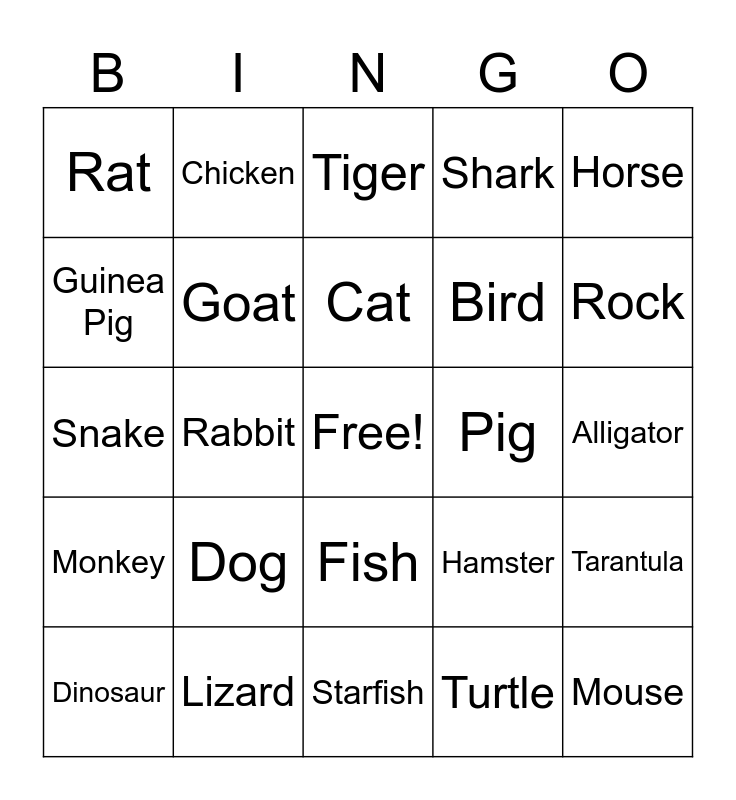 | B | I | N | G | O |
|---|---|---|---|---|
| Rat | Chicken | Tiger | Shark | Horse |
| Guinea Pig | Goat | Cat | Bird | Rock |
| Snake | Rabbit | Free! | Pig | Alligator |
| Monkey | Dog | Fish | Hamster | Tarantula |
| Dinosaur | Lizard | Starfish | Turtle | Mouse |